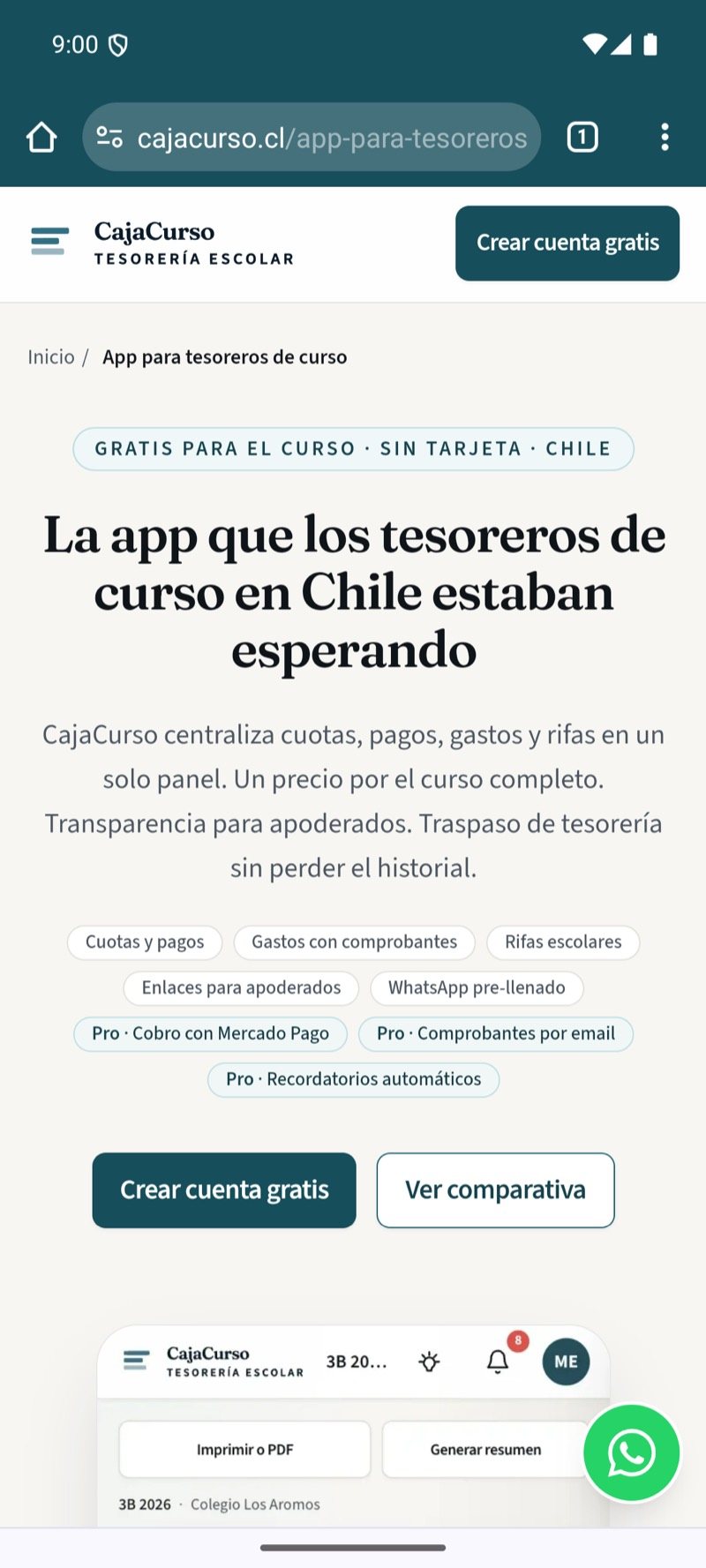 9:00

cajacurso.cl/app-para-tesoreros

1

CajaCurso
TESORERÍA ESCOLAR

Crear cuenta gratis

Inicio / App para tesoreros de curso

GRATIS PARA EL CURSO · SIN TARJETA · CHILE

La app que los tesoreros de curso en Chile estaban esperando

CajaCurso centraliza cuotas, pagos, gastos y rifas en un solo panel. Un precio por el curso completo. Transparencia para apoderados. Traspaso de tesorería sin perder el historial.

Cuotas y pagos
Gastos con comprobantes
Rifas escolares
Enlaces para apoderados
WhatsApp pre-llenado
Pro · Cobro con Mercado Pago
Pro · Comprobantes por email
Pro · Recordatorios automáticos

Crear cuenta gratis
Ver comparativa

CajaCurso
TESORERÍA ESCOLAR
3B 20...
8
ME

Imprimir o PDF
Generar resumen

3B 2026 · Colegio Los Aromos